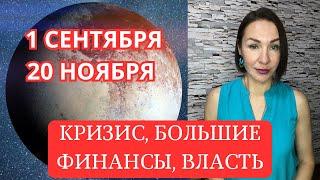 1 СЕНТЯБРЯ
20 НОЯБРЯ

КРИЗИС, БОЛЬШИЕ ФИНАНСЫ, ВЛАСТЬ